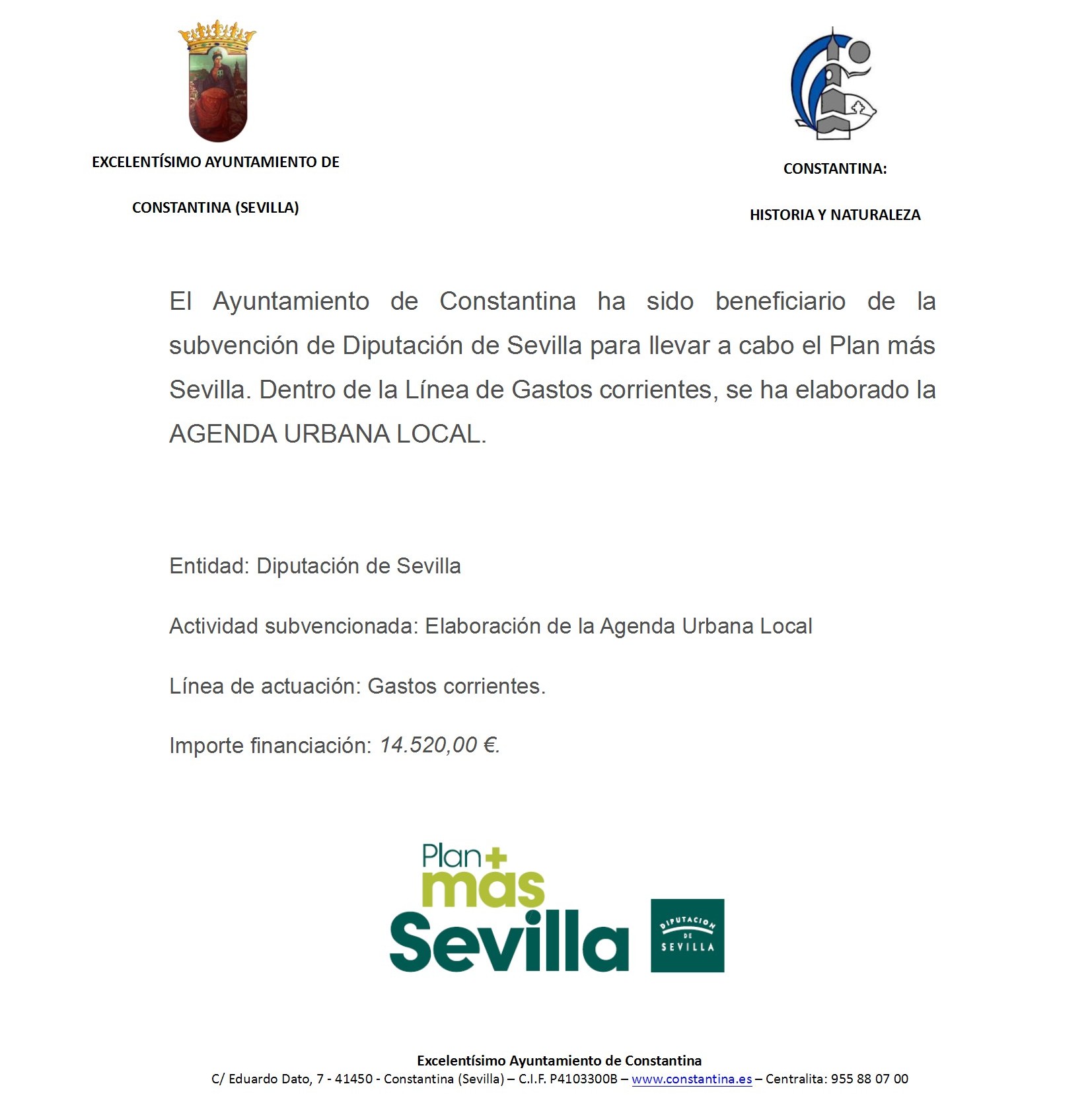 EXCELENTÍSIMO AYUNTAMIENTO DE

CONSTANTINA (SEVILLA)

CONSTANTINA:

HISTORIA Y NATURALEZA

El Ayuntamiento de Constantina ha sido beneficiario de la subvención de Diputación de Sevilla para llevar a cabo el Plan más Sevilla. Dentro de la Línea de Gastos corrientes, se ha elaborado la AGENDA URBANA LOCAL.

Entidad: Diputación de Sevilla

Actividad subvencionada: Elaboración de la Agenda Urbana Local

Línea de actuación: Gastos corrientes.

Importe financiación: 14.520,00 €.

Plan+ más Sevilla

DIPUTACION DE SEVILLA

Excelentísimo Ayuntamiento de Constantina
C/ Eduardo Dato, 7 - 41450 - Constantina (Sevilla) – C.I.F. P4103300B – www.constantina.es – Centralita: 955 88 07 00